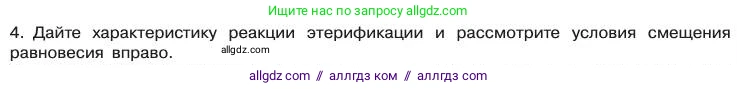 Ищите нас по запросу allgdz.com

4. Дайте характеристику реакции этерификации и рассмотрите условия смещения равновесия вправо.

allgdz.com

allgdz com // аллгдз ком // аллгдз com